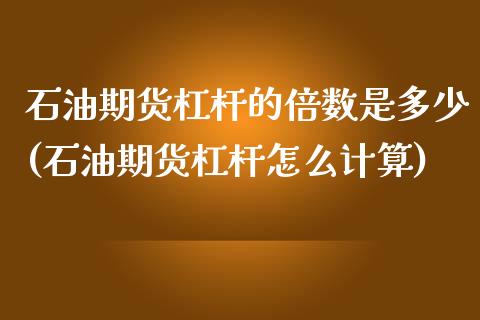 石油期货杠杆的倍数是多少(石油期货杠杆怎么计算)